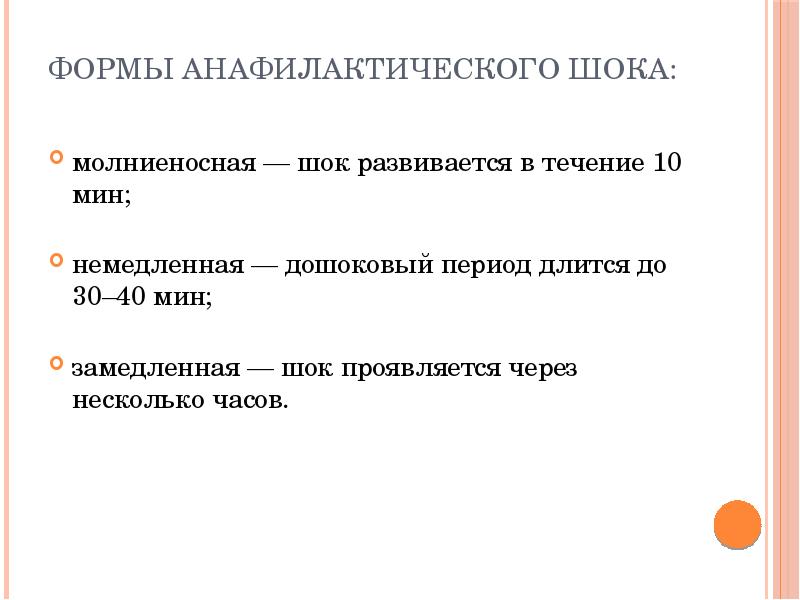 ФОРМЫ АНАФИЛАКТИЧЕСКОГО ШОКА:

молниеносная — шок развивается в течение 10 мин;

немедленная — дошоковый период длится до 30–40 мин;

замедленная — шок проявляется через несколько часов.